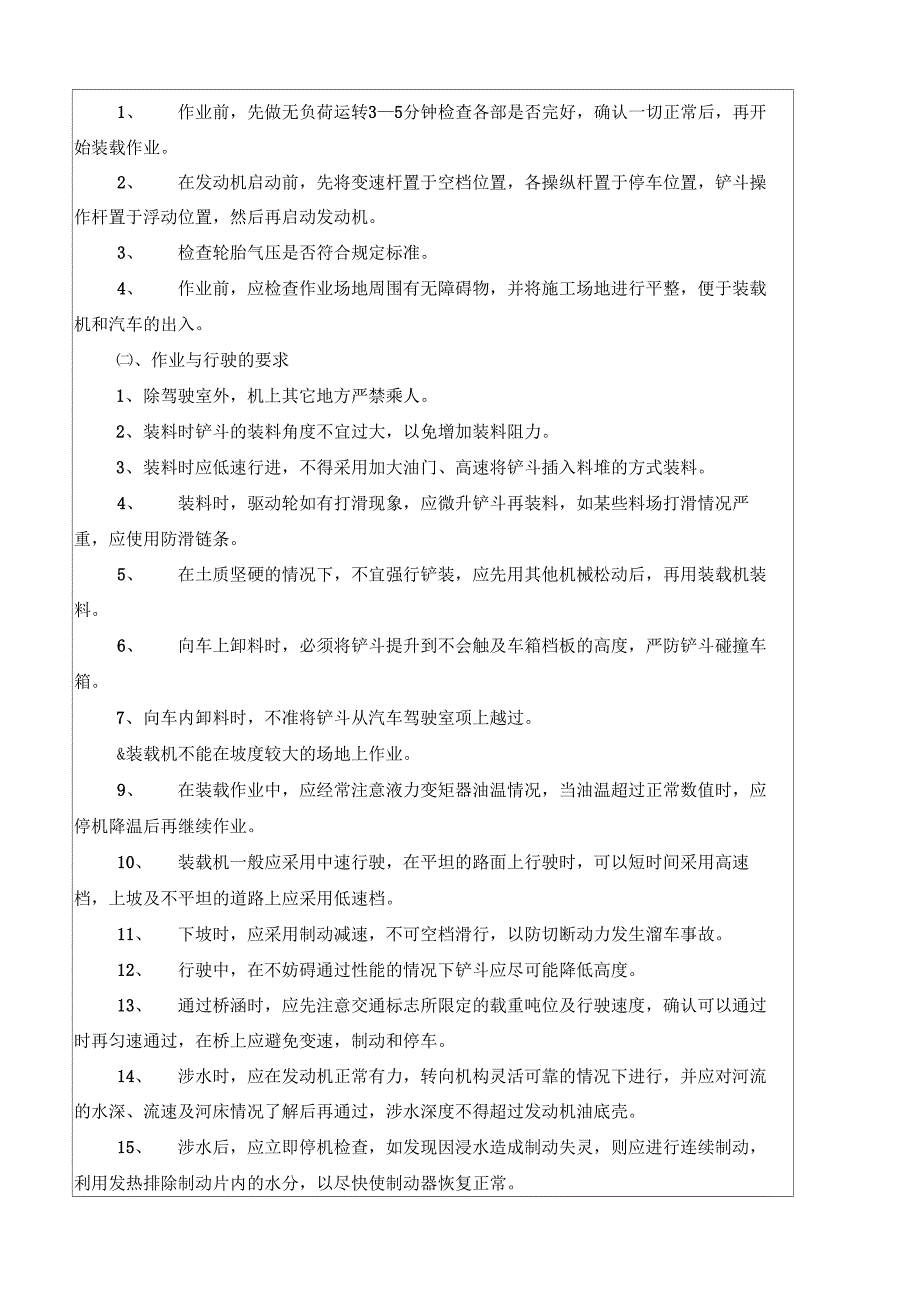 1、 作业前，先做无负荷运转3—5分钟检查各部是否完好，确认一切正常后，再开始装载作业。

2、 在发动机启动前，先将变速杆置于空档位置，各操纵杆置于停车位置，铲斗操作杆置于浮动位置，然后再启动发动机。

3、 检查轮胎气压是否符合规定标准。

4、 作业前，应检查作业场地周围有无障碍物，并将施工场地进行平整，便于装载机和汽车的出入。

㈡、作业与行驶的要求

1、除驾驶室外，机上其它地方严禁乘人。

2、装料时铲斗的装料角度不宜过大，以免增加装料阻力。

3、装料时应低速行进，不得采用加大油门、高速将铲斗插入料堆的方式装料。

4、 装料时，驱动轮如有打滑现象，应微升铲斗再装料，如某些料场打滑情况严重，应使用防滑链条。

5、 在土质坚硬的情况下，不宜强行铲装，应先用其他机械松动后，再用装载机装料。

6、 向车上卸料时，必须将铲斗提升到不会触及车箱档板的高度，严防铲斗碰撞车箱。

7、向车内卸料时，不准将铲斗从汽车驾驶室项上越过。

&装载机不能在坡度较大的场地上作业。

9、 在装载作业中，应经常注意液力变矩器油温情况，当油温超过正常数值时，应停机降温后再继续作业。

10、 装载机一般应采用中速行驶，在平坦的路面上行驶时，可以短时间采用高速档，上坡及不平坦的道路上应采用低速档。

11、 下坡时，应采用制动减速，不可空档滑行，以防切断动力发生溜车事故。

12、 行驶中，在不妨碍通过性能的情况下铲斗应尽可能降低高度。

13、 通过桥涵时，应先注意交通标志所限定的载重吨位及行驶速度，确认可以通过时再匀速通过，在桥上应避免变速，制动和停车。

14、 涉水时，应在发动机正常有力，转向机构灵活可靠的情况下进行，并应对河流的水深、流速及河床情况了解后再通过，涉水深度不得超过发动机油底壳。

15、 涉水后，应立即停机检查，如发现因浸水造成制动失灵，则应进行连续制动，利用发热排除制动片内的水分，以尽快使制动器恢复正常。